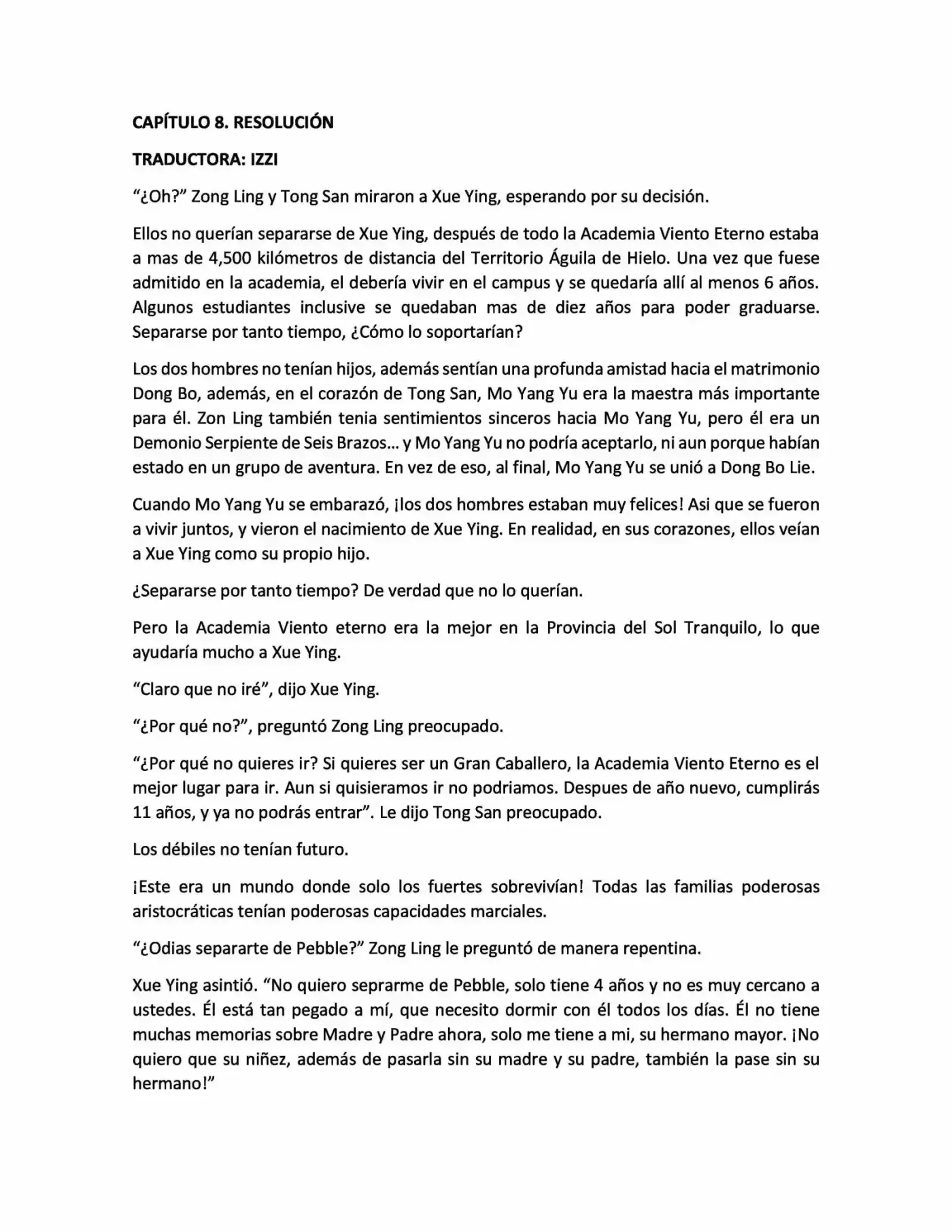 CAPÍTULO 8. RESOLUCIÓN

TRADUCTORA: IZZI

"¿Oh?" Zong Ling y Tong San miraron a Xue Ying, esperando por su decisión.

Ellos no querían separarse de Xue Ying, después de todo la Academia Viento Eterno estaba a mas de 4,500 kilómetros de distancia del Territorio Águila de Hielo. Una vez que fuese admitido en la academia, el debería vivir en el campus y se quedaría allí al menos 6 años. Algunos estudiantes inclusive se quedaban mas de diez años para poder graduarse. Separarse por tanto tiempo, ¿Cómo lo soportarían?

Los dos hombres no tenían hijos, además sentían una profunda amistad hacia el matrimonio Dong Bo, además, en el corazón de Tong San, Mo Yang Yu era la maestra más importante para él. Zon Ling también tenia sentimientos sinceros hacia Mo Yang Yu, pero él era un Demonio Serpiente de Seis Brazos... y Mo Yang Yu no podría aceptarlo, ni aun porque habían estado en un grupo de aventura. En vez de eso, al final, Mo Yang Yu se unió a Dong Bo Lie.

Cuando Mo Yang Yu se embarazó, ¡los dos hombres estaban muy felices! Asi que se fueron a vivir juntos, y vieron el nacimiento de Xue Ying. En realidad, en sus corazones, ellos veían a Xue Ying como su propio hijo.

¿Separarse por tanto tiempo? De verdad que no lo querían.

Pero la Academia Viento eterno era la mejor en la Provincia del Sol Tranquilo, lo que ayudaría mucho a Xue Ying.

"Claro que no iré", dijo Xue Ying.

"¿Por qué no?", preguntó Zong Ling preocupado.

"¿Por qué no quieres ir? Si quieres ser un Gran Caballero, la Academia Viento Eterno es el mejor lugar para ir. Aun si quisieramos ir no podriamos. Despues de año nuevo, cumplirás 11 años, y ya no podrás entrar". Le dijo Tong San preocupado.

Los débiles no tenían futuro.

¡Este era un mundo donde solo los fuertes sobrevivían! Todas las familias poderosas aristocráticas tenían poderosas capacidades marciales.

"¿Odias separarte de Pebble?" Zong Ling le preguntó de manera repentina.

Xue Ying asintió. "No quiero seprarme de Pebble, solo tiene 4 años y no es muy cercano a ustedes. Él está tan pegado a mí, que necesito dormir con él todos los días. Él no tiene muchas memorias sobre Madre y Padre ahora, solo me tiene a mi, su hermano mayor. ¡No quiero que su niñez, además de pasarla sin su madre y su padre, también la pase sin su hermano!"